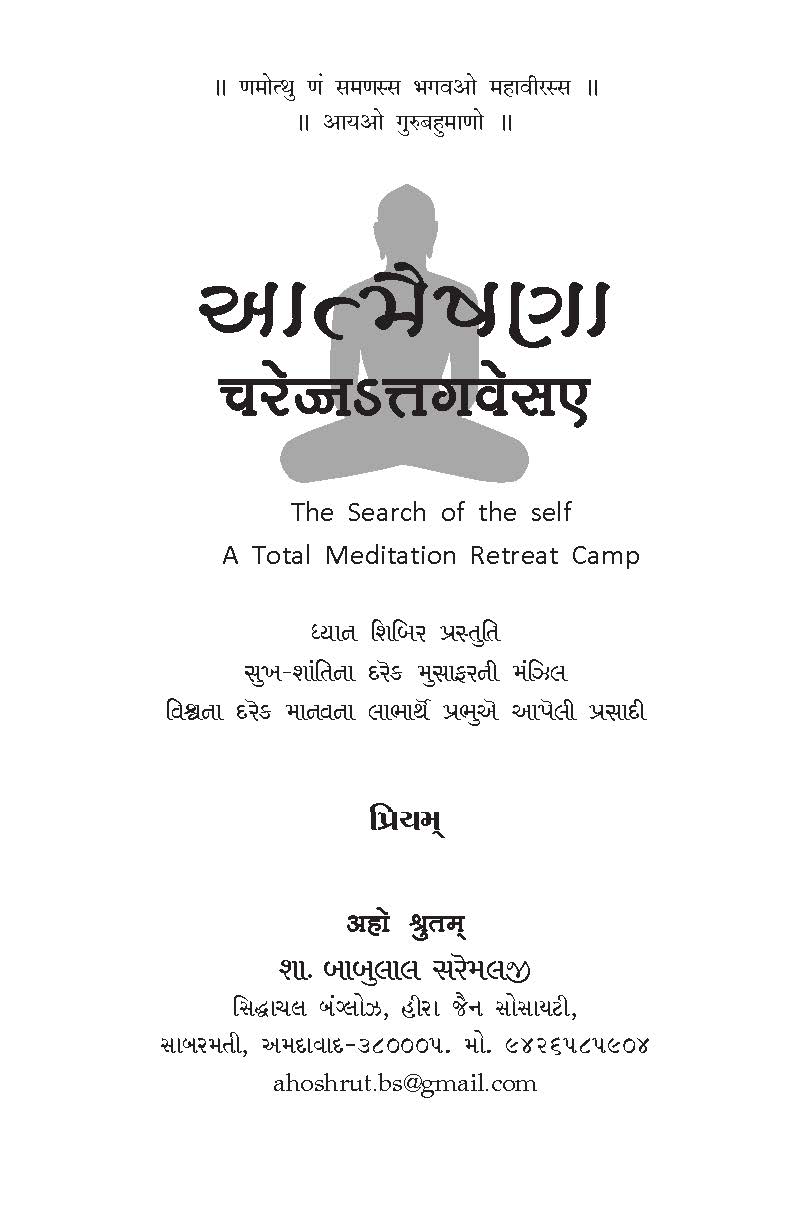 ॥ णमोत्थु णं समणस्स भगवओ महावीरस्स ॥
॥ आयओ गुरुबहुमाणो ॥

આત્મૈષણા
चरेज्जऽत्तगवेसए

The Search of the self
A Total Meditation Retreat Camp

ધ્યાન શિબિર પ્રસ્તુતિ
સુખ-શાંતિના દરેક મુસાફરની મંઝિલ
વિશ્વના દરેક માનવના લાભાર્થે પ્રભુએ આપેલી પ્રસાદી

પ્રિયમ્

अहो श्रुतम्
શા. બાબુલાલ સરેમલજી
સિદ્ધાચલ બંગ્લોઝ, હીરા જૈન સોસાયટી,
સાબરમતી, અમદાવાદ-૩૮૦૦૦૫. મો. ૯૪૨૬૫૮૫૯૦૪
ahoshrut.bs@gmail.com